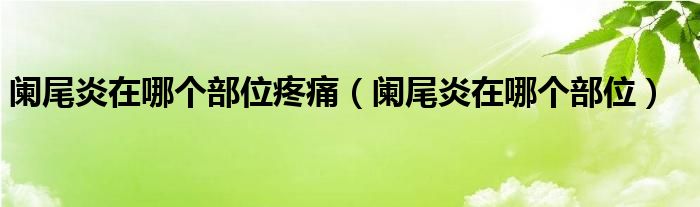 阑尾炎在哪个部位疼痛（阑尾炎在哪个部位）